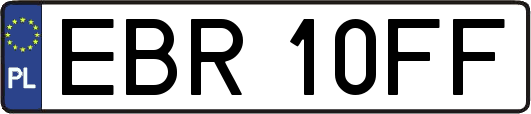 PL
EBR 10FF